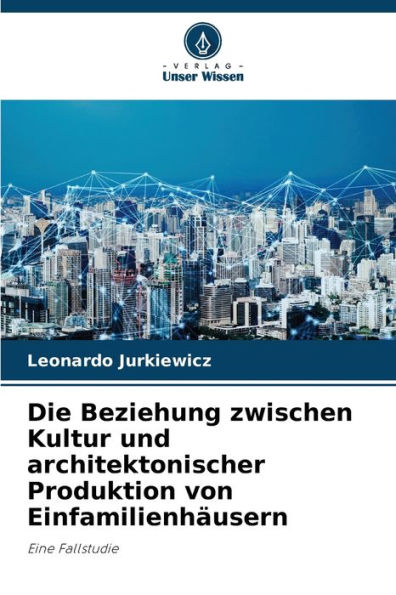 - VERLAG -
Unser Wissen

Leonardo Jurkiewicz

Die Beziehung zwischen Kultur und architektonischer Produktion von Einfamilienhäusern

Eine Fallstudie